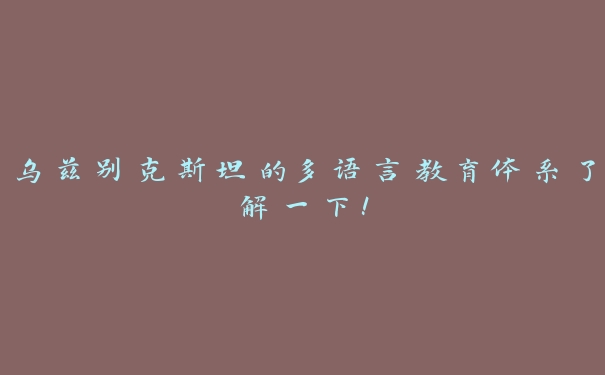 乌兹别克斯坦的多语言教育体系了解一下！